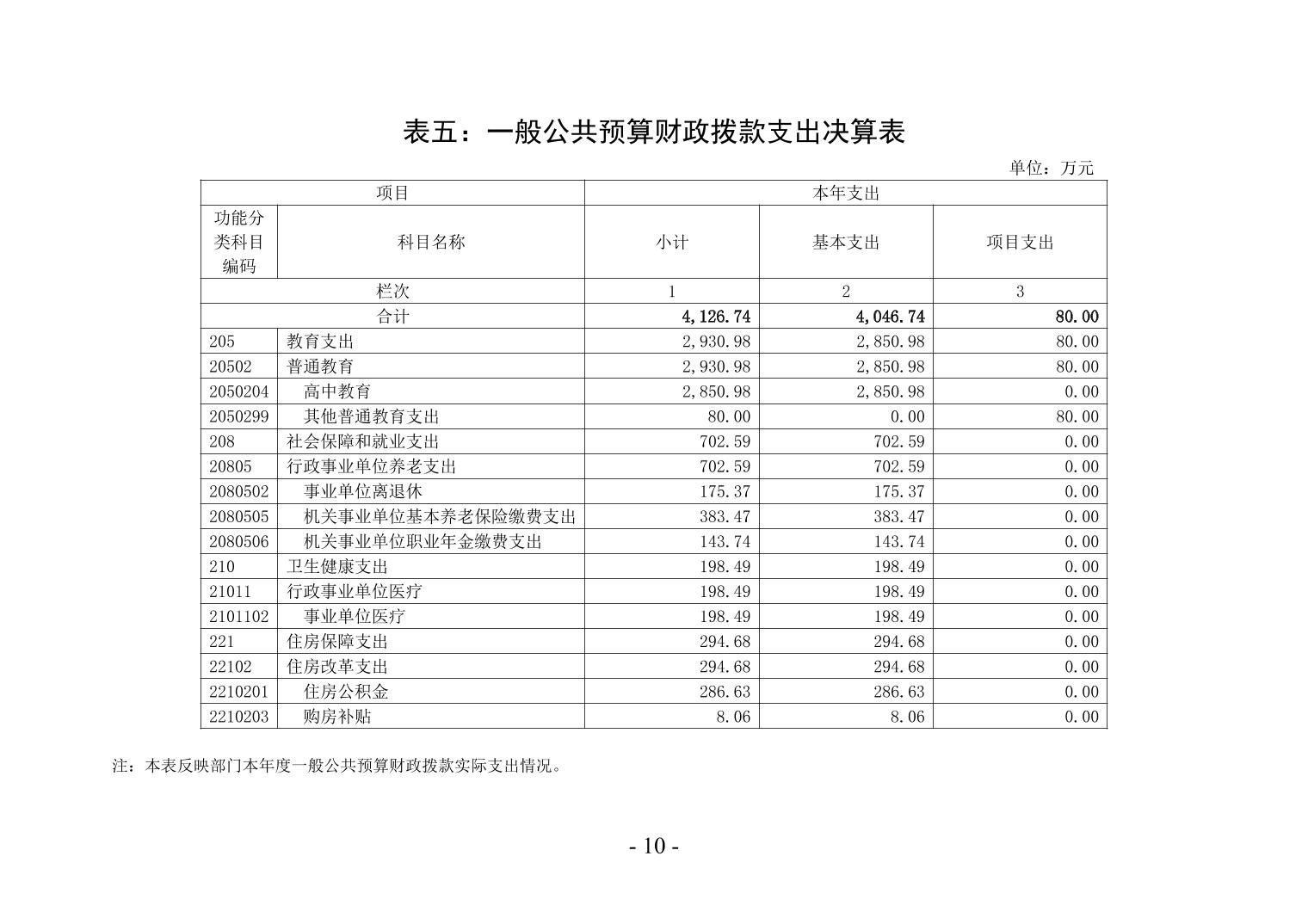 表五：一般公共预算财政拨款支出决算表

单位：万元

| 项目 | | 本年支出 | | |
|---|---|---|---|---|
| 功能分类科目编码 | 科目名称 | 小计 | 基本支出 | 项目支出 |
| 栏次 | | 1 | 2 | 3 |
| 合计 | | 4,126.74 | 4,046.74 | 80.00 |
| 205 | 教育支出 | 2,930.98 | 2,850.98 | 80.00 |
| 20502 | 普通教育 | 2,930.98 | 2,850.98 | 80.00 |
| 2050204 | 高中教育 | 2,850.98 | 2,850.98 | 0.00 |
| 2050299 | 其他普通教育支出 | 80.00 | 0.00 | 80.00 |
| 208 | 社会保障和就业支出 | 702.59 | 702.59 | 0.00 |
| 20805 | 行政事业单位养老支出 | 702.59 | 702.59 | 0.00 |
| 2080502 | 事业单位离退休 | 175.37 | 175.37 | 0.00 |
| 2080505 | 机关事业单位基本养老保险缴费支出 | 383.47 | 383.47 | 0.00 |
| 2080506 | 机关事业单位职业年金缴费支出 | 143.74 | 143.74 | 0.00 |
| 210 | 卫生健康支出 | 198.49 | 198.49 | 0.00 |
| 21011 | 行政事业单位医疗 | 198.49 | 198.49 | 0.00 |
| 2101102 | 事业单位医疗 | 198.49 | 198.49 | 0.00 |
| 221 | 住房保障支出 | 294.68 | 294.68 | 0.00 |
| 22102 | 住房改革支出 | 294.68 | 294.68 | 0.00 |
| 2210201 | 住房公积金 | 286.63 | 286.63 | 0.00 |
| 2210203 | 购房补贴 | 8.06 | 8.06 | 0.00 |

注：本表反映部门本年度一般公共预算财政拨款实际支出情况。

- 10 -